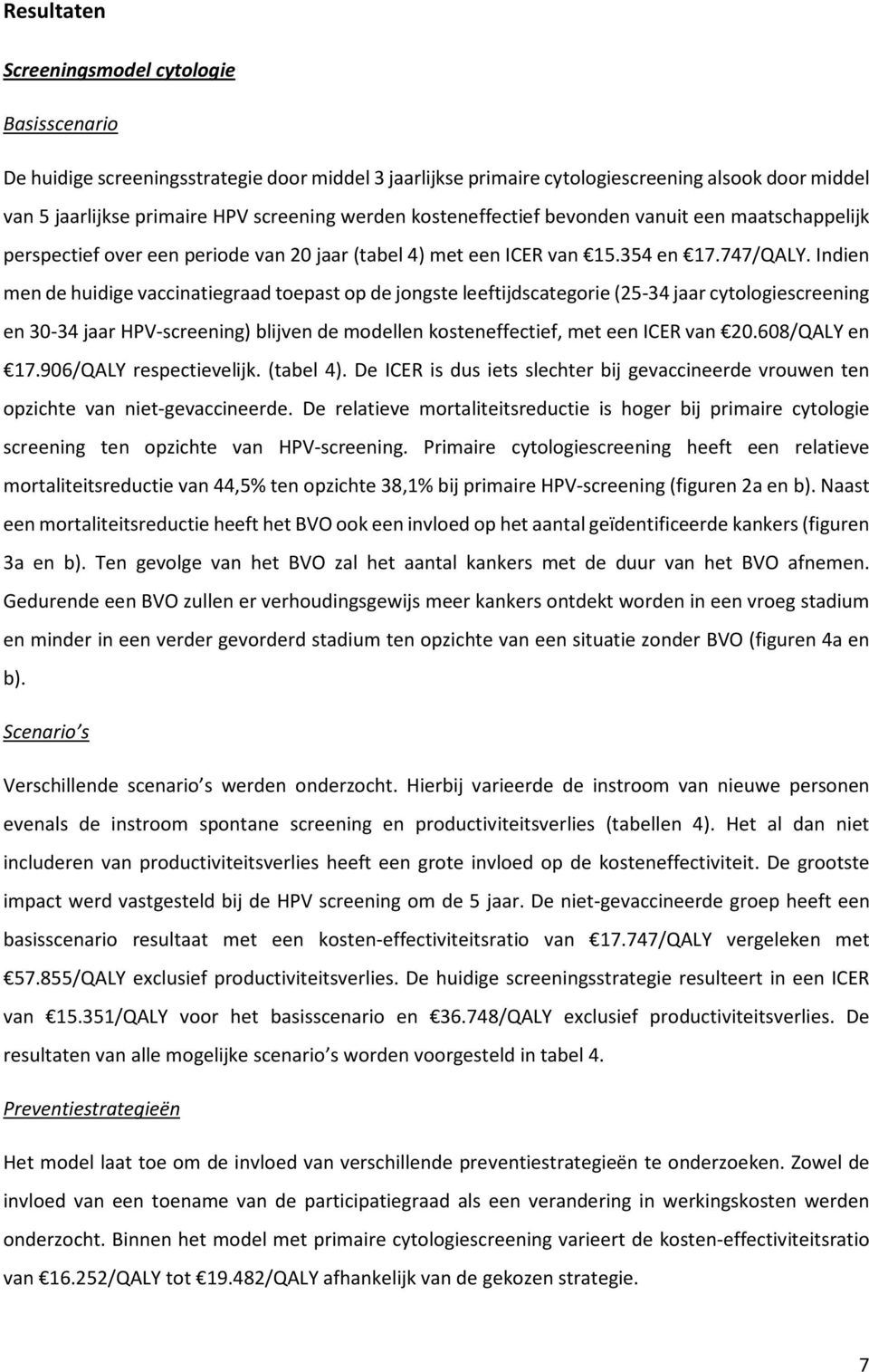 Resultaten

Screeningsmodel cytologie

Basisscenario

De huidige screeningsstrategie door middel 3 jaarlijkse primaire cytologiescreening alsook door middel van 5 jaarlijkse primaire HPV screening werden kosteneffectief bevonden vanuit een maatschappelijk perspectief over een periode van 20 jaar (tabel 4) met een ICER van €15.354 en €17.747/QALY. Indien men de huidige vaccinatiegraad toepast op de jongste leeftijdscategorie (25-34 jaar cytologiescreening en 30-34 jaar HPV-screening) blijven de modellen kosteneffectief, met een ICER van €20.608/QALY en €17.906/QALY respectievelijk. (tabel 4). De ICER is dus iets slechter bij gevaccineerde vrouwen ten opzichte van niet-gevaccineerde. De relatieve mortaliteitsreductie is hoger bij primaire cytologie screening ten opzichte van HPV-screening. Primaire cytologiescreening heeft een relatieve mortaliteitsreductie van 44,5% ten opzichte 38,1% bij primaire HPV-screening (figuren 2a en b). Naast een mortaliteitsreductie heeft het BVO ook een invloed op het aantal geïdentificeerde kankers (figuren 3a en b). Ten gevolge van het BVO zal het aantal kankers met de duur van het BVO afnemen. Gedurende een BVO zullen er verhoudingsgewijs meer kankers ontdekt worden in een vroeg stadium en minder in een verder gevorderd stadium ten opzichte van een situatie zonder BVO (figuren 4a en b).

Scenario s

Verschillende scenario s werden onderzocht. Hierbij varieerde de instroom van nieuwe personen evenals de instroom spontane screening en productiviteitsverlies (tabellen 4). Het al dan niet includeren van productiviteitsverlies heeft een grote invloed op de kosteneffectiviteit. De grootste impact werd vastgesteld bij de HPV screening om de 5 jaar. De niet-gevaccineerde groep heeft een basisscenario resultaat met een kosten-effectiviteitsratio van €17.747/QALY vergeleken met €57.855/QALY exclusief productiviteitsverlies. De huidige screeningsstrategie resulteert in een ICER van €15.351/QALY voor het basisscenario en €36.748/QALY exclusief productiviteitsverlies. De resultaten van alle mogelijke scenario s worden voorgesteld in tabel 4.

Preventiestrategieën

Het model laat toe om de invloed van verschillende preventiestrategieën te onderzoeken. Zowel de invloed van een toename van de participatiegraad als een verandering in werkingskosten werden onderzocht. Binnen het model met primaire cytologiescreening varieert de kosten-effectiviteitsratio van €16.252/QALY tot €19.482/QALY afhankelijk van de gekozen strategie.

7